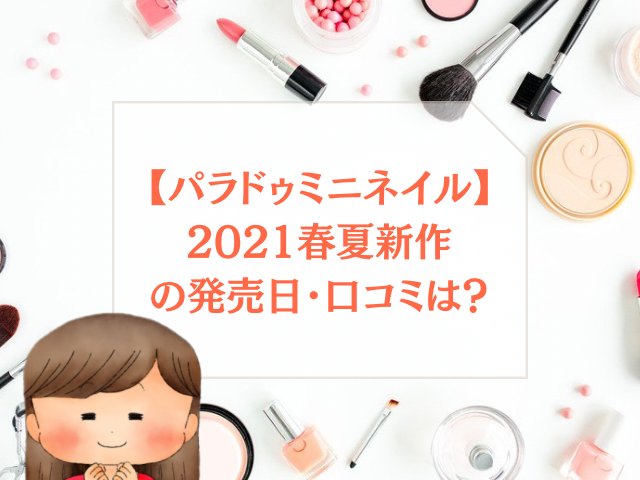 【パラドゥミニネイル】
2021春夏新作
の発売日･口コミは?